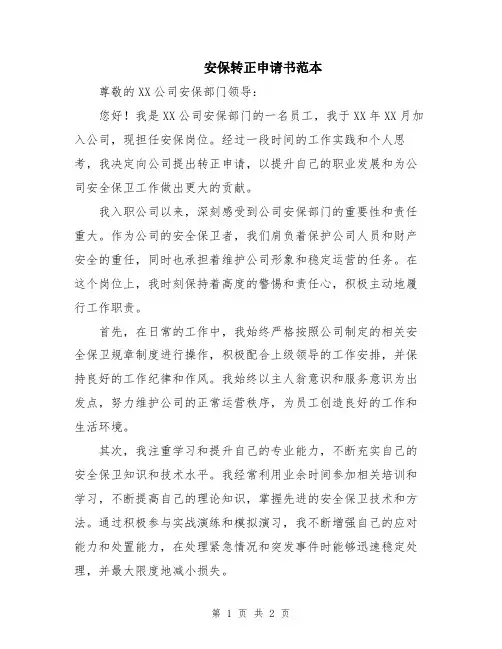 安保转正申请书范本

尊敬的XX公司安保部门领导：

您好！我是XX公司安保部门的一名员工，我于XX年XX月加入公司，现担任安保岗位。经过一段时间的工作实践和个人思考，我决定向公司提出转正申请，以提升自己的职业发展和为公司安全保卫工作做出更大的贡献。

我入职公司以来，深刻感受到公司安保部门的重要性和责任重大。作为公司的安全保卫者，我们肩负着保护公司人员和财产安全的重任，同时也承担着维护公司形象和稳定运营的任务。在这个岗位上，我时刻保持着高度的警惕和责任心，积极主动地履行工作职责。

首先，在日常的工作中，我始终严格按照公司制定的相关安全保卫规章制度进行操作，积极配合上级领导的工作安排，并保持良好的工作纪律和作风。我始终以主人翁意识和服务意识为出发点，努力维护公司的正常运营秩序，为员工创造良好的工作和生活环境。

其次，我注重学习和提升自己的专业能力，不断充实自己的安全保卫知识和技术水平。我经常利用业余时间参加相关培训和学习，不断提高自己的理论知识，掌握先进的安全保卫技术和方法。通过积极参与实战演练和模拟演习，我不断增强自己的应对能力和处置能力，在处理紧急情况和突发事件时能够迅速稳定处理，并最大限度地减小损失。

第 1 页 共 2 页